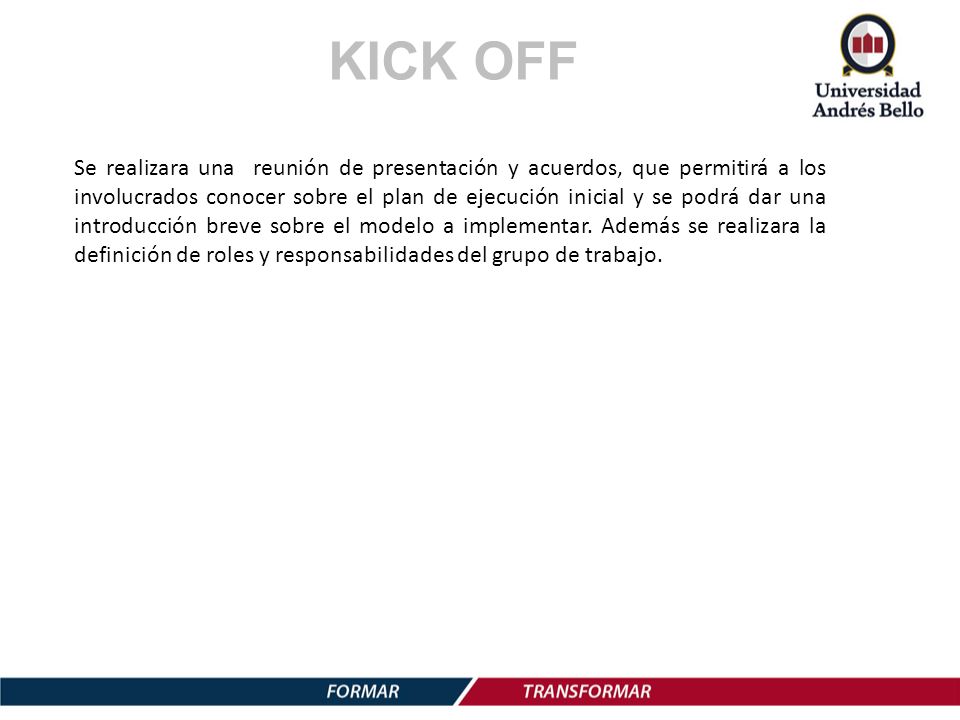 KICK OFF

Universidad Andrés Bello

Se realizara una reunión de presentación y acuerdos, que permitirá a los involucrados conocer sobre el plan de ejecución inicial y se podrá dar una introducción breve sobre el modelo a implementar. Además se realizara la definición de roles y responsabilidades del grupo de trabajo.

FORMAR TRANSFORMAR